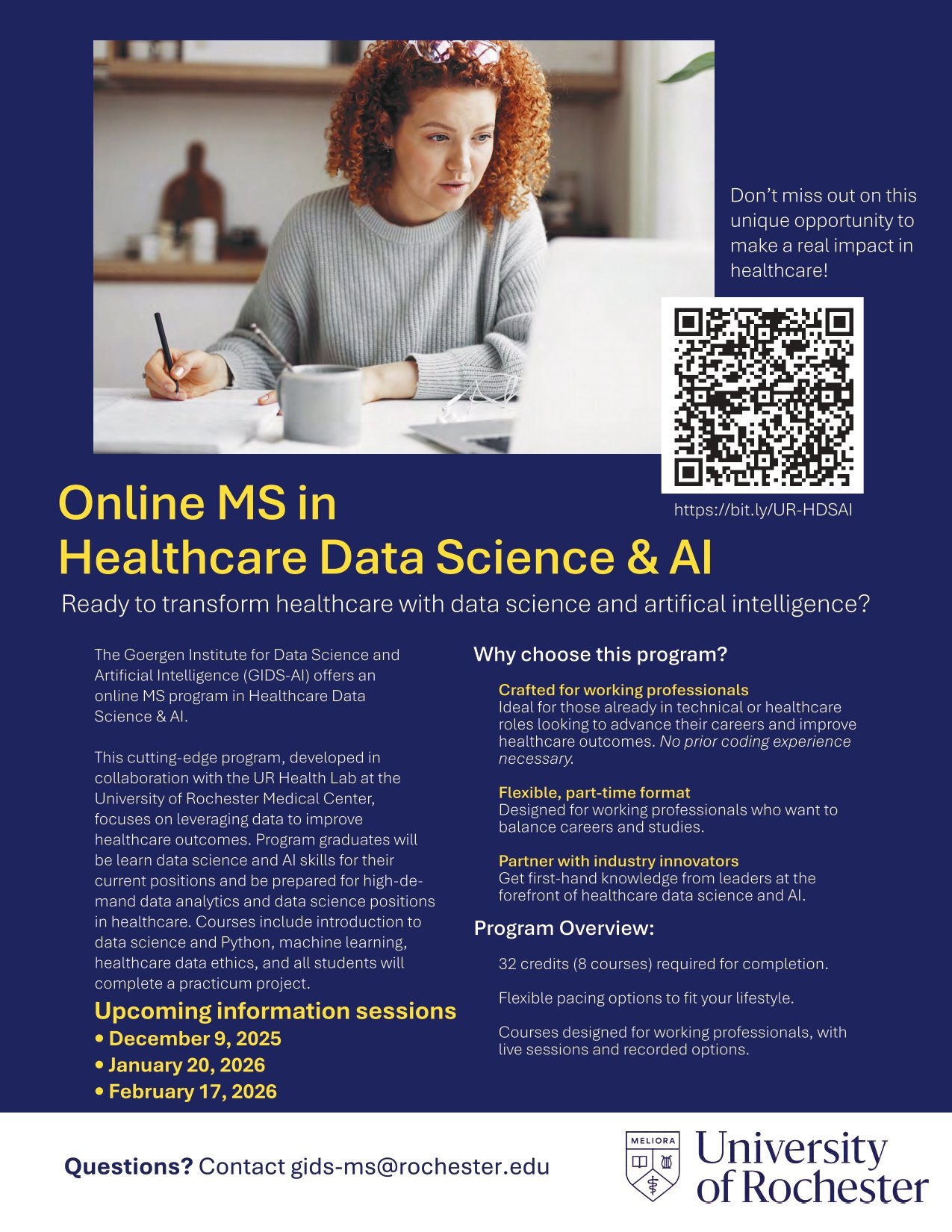 Don't miss out on this unique opportunity to make a real impact in healthcare!

https://bit.ly/UR-HDSAI

Online MS in Healthcare Data Science & AI

Ready to transform healthcare with data science and artifical intelligence?

The Goergen Institute for Data Science and Artificial Intelligence (GIDS-AI) offers an online MS program in Healthcare Data Science & AI.

This cutting-edge program, developed in collaboration with the UR Health Lab at the University of Rochester Medical Center, focuses on leveraging data to improve healthcare outcomes. Program graduates will be learn data science and AI skills for their current positions and be prepared for high-demand data analytics and data science positions in healthcare. Courses include introduction to data science and Python, machine learning, healthcare data ethics, and all students will complete a practicum project.

Upcoming information sessions
• December 9, 2025
• January 20, 2026
• February 17, 2026

Why choose this program?

Crafted for working professionals
Ideal for those already in technical or healthcare roles looking to advance their careers and improve healthcare outcomes. No prior coding experience necessary.

Flexible, part-time format
Designed for working professionals who want to balance careers and studies.

Partner with industry innovators
Get first-hand knowledge from leaders at the forefront of healthcare data science and AI.

Program Overview:

32 credits (8 courses) required for completion.

Flexible pacing options to fit your lifestyle.

Courses designed for working professionals, with live sessions and recorded options.

Questions? Contact gids-ms@rochester.edu

MELIORA
University of Rochester